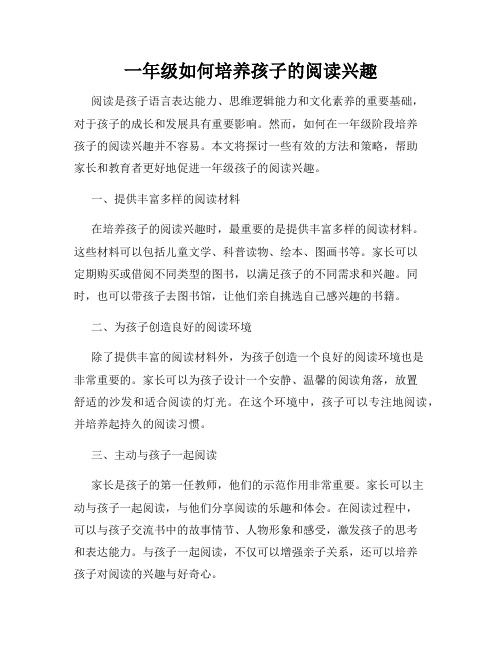 一年级如何培养孩子的阅读兴趣

阅读是孩子语言表达能力、思维逻辑能力和文化素养的重要基础，对于孩子的成长和发展具有重要影响。然而，如何在一年级阶段培养孩子的阅读兴趣并不容易。本文将探讨一些有效的方法和策略，帮助家长和教育者更好地促进一年级孩子的阅读兴趣。

一、提供丰富多样的阅读材料

在培养孩子的阅读兴趣时，最重要的是提供丰富多样的阅读材料。这些材料可以包括儿童文学、科普读物、绘本、图画书等。家长可以定期购买或借阅不同类型的图书，以满足孩子的不同需求和兴趣。同时，也可以带孩子去图书馆，让他们亲自挑选自己感兴趣的书籍。

二、为孩子创造良好的阅读环境

除了提供丰富的阅读材料外，为孩子创造一个良好的阅读环境也是非常重要的。家长可以为孩子设计一个安静、温馨的阅读角落，放置舒适的沙发和适合阅读的灯光。在这个环境中，孩子可以专注地阅读，并培养起持久的阅读习惯。

三、主动与孩子一起阅读

家长是孩子的第一任教师，他们的示范作用非常重要。家长可以主动与孩子一起阅读，与他们分享阅读的乐趣和体会。在阅读过程中，可以与孩子交流书中的故事情节、人物形象和感受，激发孩子的思考和表达能力。与孩子一起阅读，不仅可以增强亲子关系，还可以培养孩子对阅读的兴趣与好奇心。